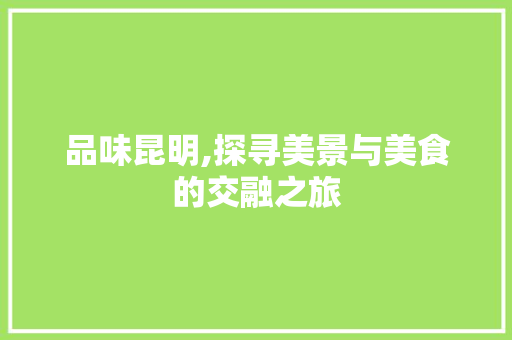 品味昆明,探寻美景与美食的交融之旅